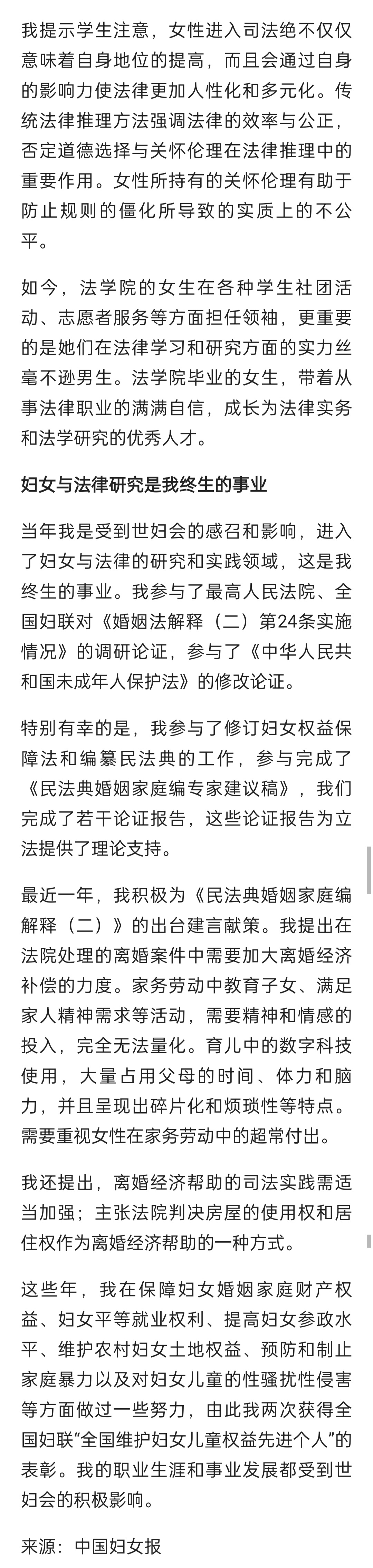 我提示学生注意，女性进入司法绝不仅仅意味着自身地位的提高，而且会通过自身的影响力使法律更加人性化和多元化。传统法律推理方法强调法律的效率与公正，否定道德选择与关怀伦理在法律推理中的重要作用。女性所持有的关怀伦理有助于防止规则的僵化所导致的实质上的不公平。

如今，法学院的女生在各种学生社团活动、志愿者服务等方面担任领袖，更重要的是她们在法律学习和研究方面的实力丝毫不逊男生。法学院毕业的女生，带着从事法律职业的满满自信，成长为法律实务和法学研究的优秀人才。

妇女与法律研究是我终生的事业

当年我是受到世妇会的感召和影响，进入了妇女与法律的研究和实践领域，这是我终生的事业。我参与了最高人民法院、全国妇联对《婚姻法解释（二）第24条实施情况》的调研论证，参与了《中华人民共和国未成年人保护法》的修改论证。

特别有幸的是，我参与了修订妇女权益保障法和编纂民法典的工作，参与完成了《民法典婚姻家庭编专家建议稿》，我们完成了若干论证报告，这些论证报告为立法提供了理论支持。

最近一年，我积极为《民法典婚姻家庭编解释（二）》的出台建言献策。我提出在法院处理的离婚案件中需要加大离婚经济补偿的力度。家务劳动中教育子女、满足家人精神需求等活动，需要精神和情感的投入，完全无法量化。育儿中的数字科技使用，大量占用父母的时间、体力和脑力，并且呈现出碎片化和烦琐性等特点。需要重视女性在家务劳动中的超常付出。

我还提出，离婚经济帮助的司法实践需适当加强；主张法院判决房屋的使用权和居住权作为离婚经济帮助的一种方式。

这些年，我在保障妇女婚姻家庭财产权益、妇女平等就业权利、提高妇女参政水平、维护农村妇女土地权益、预防和制止家庭暴力以及对妇女儿童的性骚扰性侵害等方面做过一些努力，由此我两次获得全国妇联“全国维护妇女儿童权益先进个人”的表彰。我的职业生涯和事业发展都受到世妇会的积极影响。

来源：中国妇女报